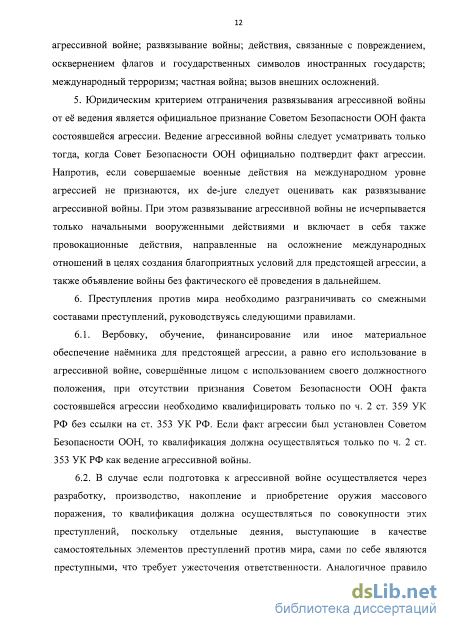 12

агрессивной войне; развязывание войны; действия, связанные с повреждением, осквернением флагов и государственных символов иностранных государств; международный терроризм; частная война; вызов внешних осложнений.

5. Юридическим критерием отграничения развязывания агрессивной войны от её ведения является официальное признание Советом Безопасности ООН факта состоявшейся агрессии. Ведение агрессивной войны следует усматривать только тогда, когда Совет Безопасности ООН официально подтвердит факт агрессии. Напротив, если совершаемые военные действия на международном уровне агрессией не признаются, их de-jure следует оценивать как развязывание агрессивной войны. При этом развязывание агрессивной войны не исчерпывается только начальными вооруженными действиями и включает в себя также провокационные действия, направленные на осложнение международных отношений в целях создания благоприятных условий для предстоящей агрессии, а также объявление войны без фактического её проведения в дальнейшем.

6. Преступления против мира необходимо разграничивать со смежными составами преступлений, руководствуясь следующими правилами.

6.1. Вербовку, обучение, финансирование или иное материальное обеспечение наёмника для предстоящей агрессии, а равно его использование в агрессивной войне, совершённые лицом с использованием своего должностного положения, при отсутствии признания Советом Безопасности ООН факта состоявшейся агрессии необходимо квалифицировать только по ч. 2 ст. 359 УК РФ без ссылки на ст. 353 УК РФ. Если факт агрессии был установлен Советом Безопасности ООН, то квалификация должна осуществляться только по ч. 2 ст. 353 УК РФ как ведение агрессивной войны.

6.2. В случае если подготовка к агрессивной войне осуществляется через разработку, производство, накопление и приобретение оружия массового поражения, то квалификация должна осуществляться по совокупности этих преступлений, поскольку отдельные деяния, выступающие в качестве самостоятельных элементов преступлений против мира, сами по себе являются преступными, что требует ужесточения ответственности. Аналогичное правило

dsLib.net
библиотека диссертаций